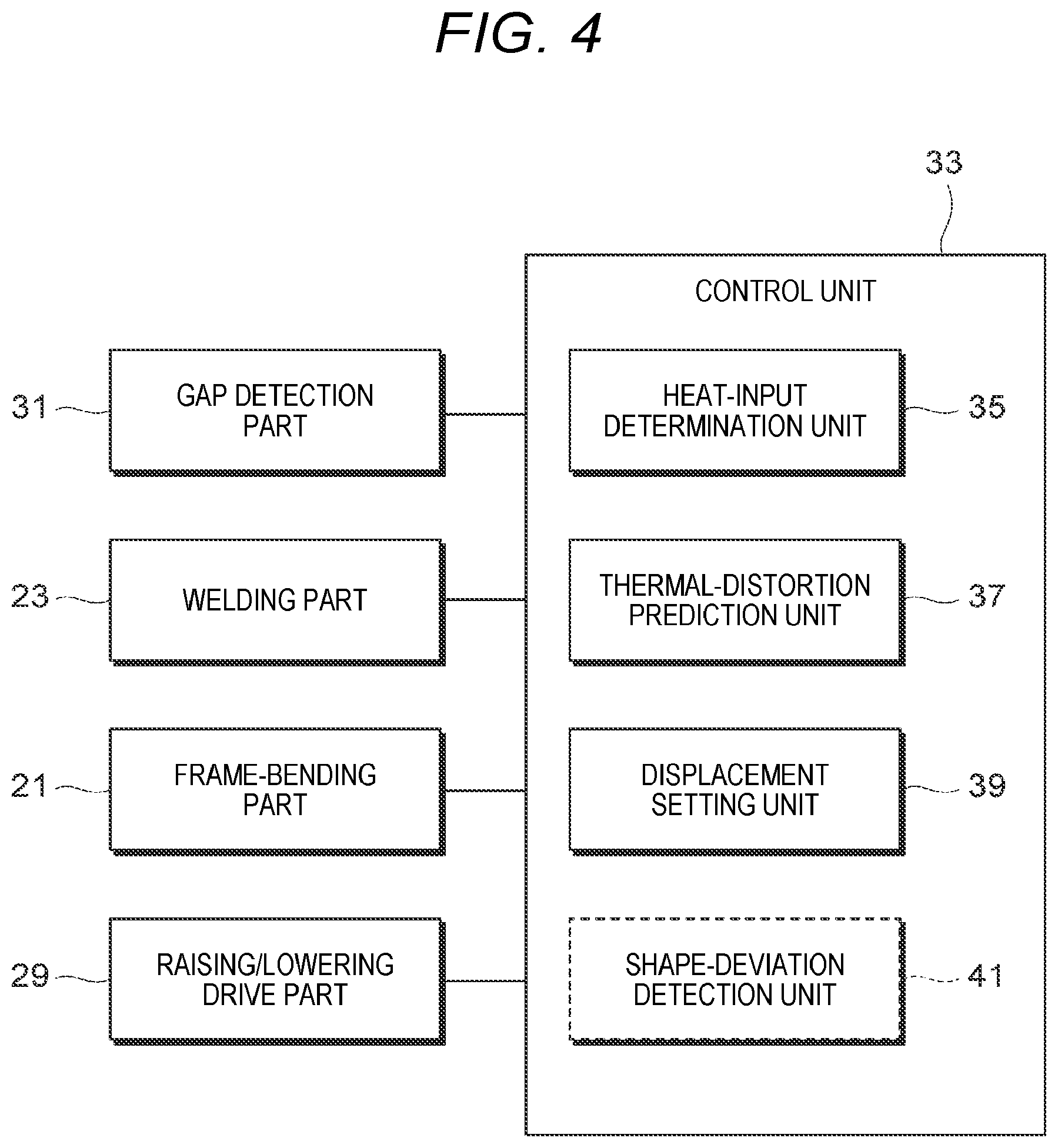 FIG. 4

33

CONTROL UNIT

31 GAP DETECTION PART

HEAT-INPUT DETERMINATION UNIT 35

23 WELDING PART

THERMAL-DISTORTION PREDICTION UNIT 37

21 FRAME-BENDING PART

DISPLACEMENT SETTING UNIT 39

29 RAISING/LOWERING DRIVE PART

SHAPE-DEVIATION DETECTION UNIT 41